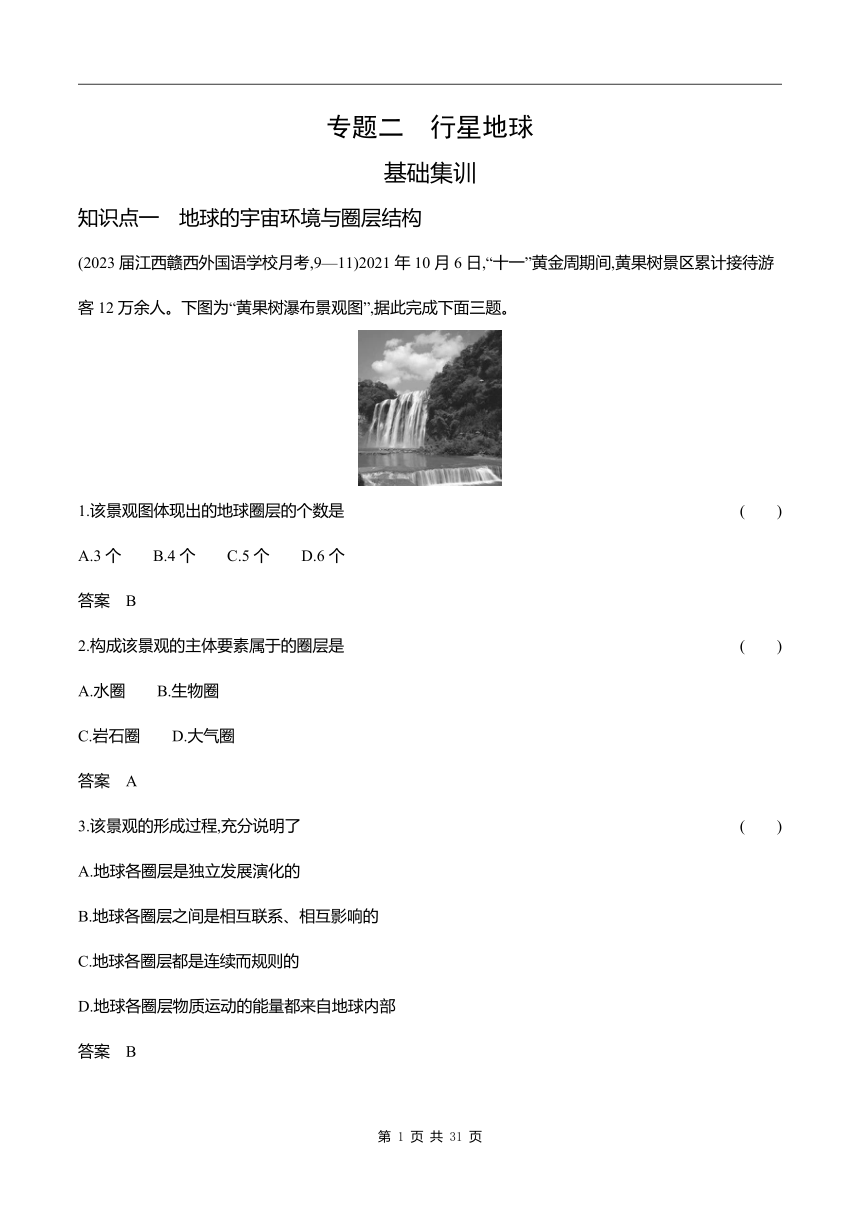 专题二　行星地球

基础集训

知识点一　地球的宇宙环境与圈层结构

(2023 届江西赣西外国语学校月考,9—11)2021 年 10 月 6 日,“十一”黄金周期间,黄果树景区累计接待游客 12 万余人。下图为“黄果树瀑布景观图”,据此完成下面三题。

1.该景观图体现出的地球圈层的个数是　(　　)

A.3 个　　B.4 个　　C.5 个　　D.6 个

答案　B

2.构成该景观的主体要素属于的圈层是　(　　)

A.水圈　　B.生物圈

C.岩石圈　　D.大气圈

答案　A

3.该景观的形成过程,充分说明了　(　　)

A.地球各圈层是独立发展演化的

B.地球各圈层之间是相互联系、相互影响的

C.地球各圈层都是连续而规则的

D.地球各圈层物质运动的能量都来自地球内部

答案　B

第 1 页 共 31 页